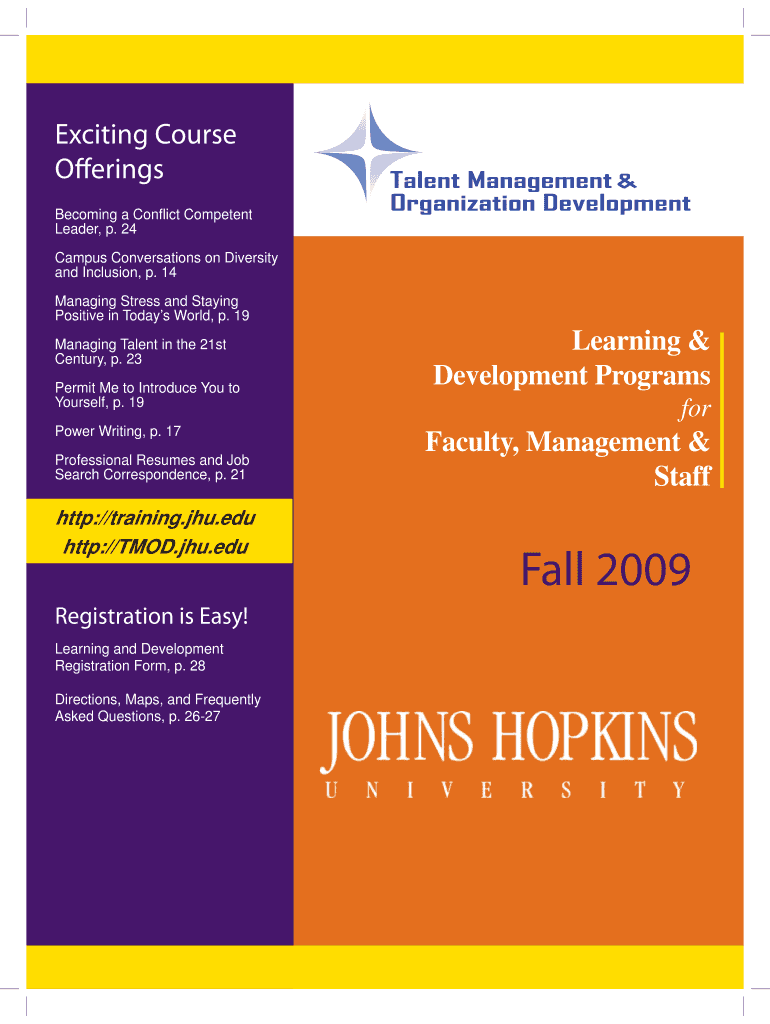 Exciting Course Offerings

Becoming a Conflict Competent Leader, p. 24

Campus Conversations on Diversity and Inclusion, p. 14

Managing Stress and Staying Positive in Today's World, p. 19

Managing Talent in the 21st Century, p. 23

Permit Me to Introduce You to Yourself, p. 19

Power Writing, p. 17

Professional Resumes and Job Search Correspondence, p. 21

http://training.jhu.edu
http://TMOD.jhu.edu

Registration is Easy!

Learning and Development Registration Form, p. 28

Directions, Maps, and Frequently Asked Questions, p. 26-27

Talent Management & Organization Development

Learning & Development Programs for Faculty, Management & Staff

Fall 2009

JOHNS HOPKINS
UNIVERSITY